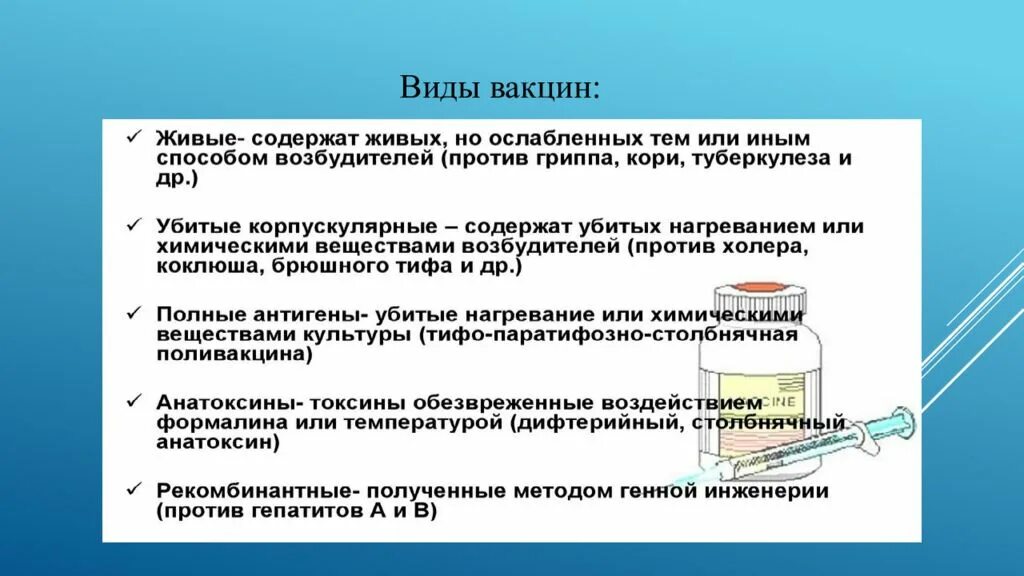 Виды вакцин:

✓ Живые- содержат живых, но ослабленных тем или иным способом возбудителей (против гриппа, кори, туберкулеза и др.)

✓ Убитые корпускулярные – содержат убитых нагреванием или химическими веществами возбудителей (против холера, коклюша, брюшного тифа и др.)

✓ Полные антигены- убитые нагревание или химическими веществами культуры (тифо-паратифозно-столбнячная поливакцина)

✓ Анатоксины- токсины обезвреженные воздействием формалина или температурой (дифтерийный, столбнячный анатоксин)

✓ Рекомбинантные- полученные методом генной инженерии (против гепатитов А и В)

CINE